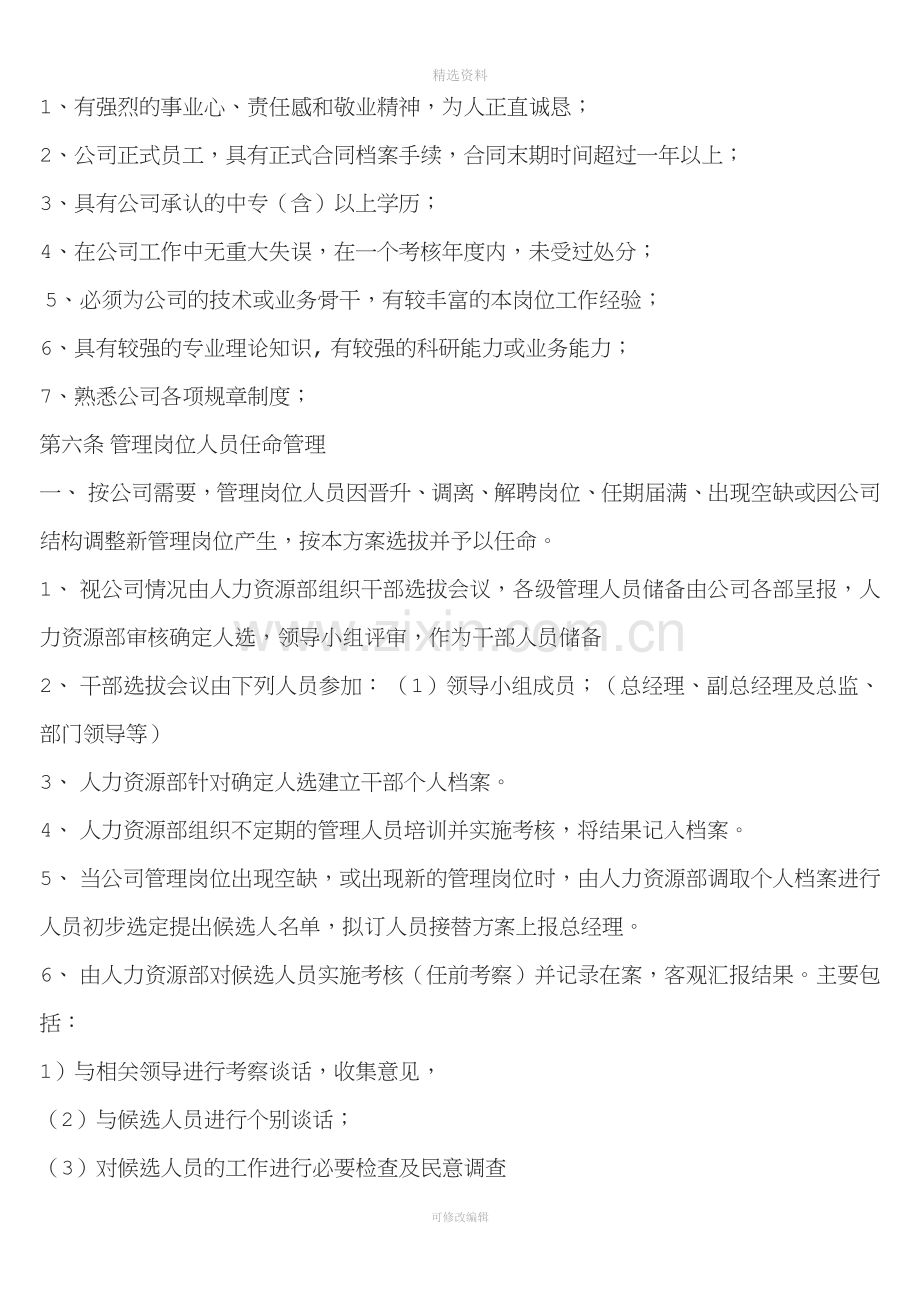 精选资料

1、有强烈的事业心、责任感和敬业精神，为人正直诚恳；

2、公司正式员工，具有正式合同档案手续，合同末期时间超过一年以上；

3、具有公司承认的中专（含）以上学历；

4、在公司工作中无重大失误，在一个考核年度内，未受过处分；

5、必须为公司的技术或业务骨干，有较丰富的本岗位工作经验；

6、具有较强的专业理论知识，有较强的科研能力或业务能力；

7、熟悉公司各项规章制度；

第六条 管理岗位人员任命管理

一、 按公司需要，管理岗位人员因晋升、调离、解聘岗位、任期届满、出现空缺或因公司结构调整新管理岗位产生，按本方案选拔并予以任命。

1、 视公司情况由人力资源部组织干部选拔会议，各级管理人员储备由公司各部呈报，人力资源部审核确定人选，领导小组评审，作为干部人员储备

2、 干部选拔会议由下列人员参加：（1）领导小组成员；（总经理、副总经理及总监、部门领导等）

3、 人力资源部针对确定人选建立干部个人档案。

4、 人力资源部组织不定期的管理人员培训并实施考核，将结果记入档案。

5、 当公司管理岗位出现空缺，或出现新的管理岗位时，由人力资源部调取个人档案进行人员初步选定提出候选人名单，拟订人员接替方案上报总经理。

6、 由人力资源部对候选人员实施考核（任前考察）并记录在案，客观汇报结果。主要包括：

1）与相关领导进行考察谈话，收集意见，

（2）与候选人员进行个别谈话；

（3）对候选人员的工作进行必要检查及民意调查

www.zixin.com.cn

可修改编辑